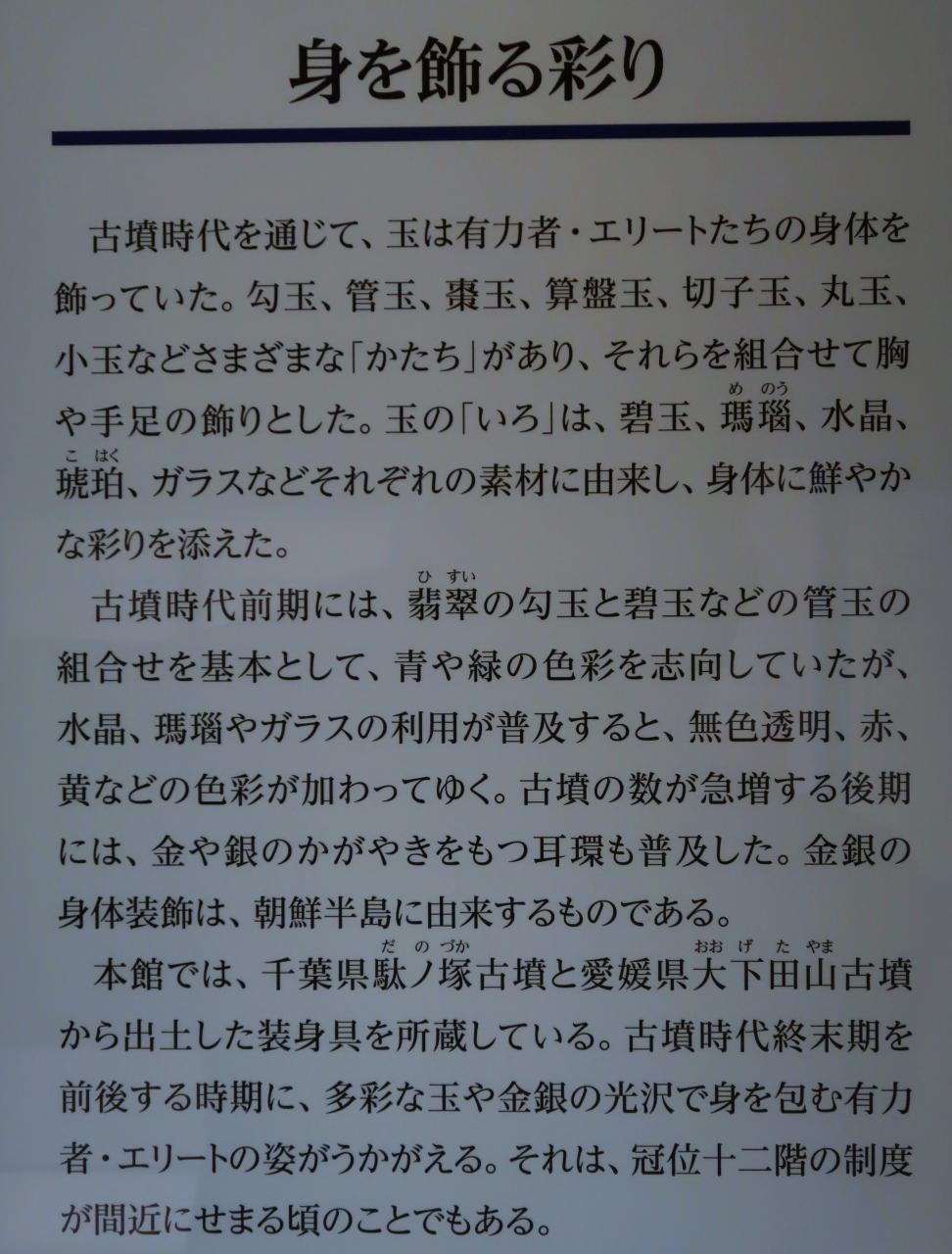 身を飾る彩り

古墳時代を通じて、玉は有力者・エリートたちの身体を飾っていた。勾玉、管玉、棗玉、算盤玉、切子玉、丸玉、小玉などさまざまな「かたち」があり、それらを組合せて胸や手足の飾りとした。玉の「いろ」は、碧玉、瑪瑙（めのう）、水晶、琥珀（こはく）、ガラスなどそれぞれの素材に由来し、身体に鮮やかな彩りを添えた。

古墳時代前期には、翡翠（ひすい）の勾玉と碧玉などの管玉の組合せを基本として、青や緑の色彩を志向していたが、水晶、瑪瑙やガラスの利用が普及すると、無色透明、赤、黄などの色彩が加わってゆく。古墳の数が急増する後期には、金や銀のかがやきをもつ耳環も普及した。金銀の身体装飾は、朝鮮半島に由来するものである。

本館では、千葉県駄ノ塚（だのづか）古墳と愛媛県大下田山（おおげたやま）古墳から出土した装身具を所蔵している。古墳時代終末期を前後する時期に、多彩な玉や金銀の光沢で身を包む有力者・エリートの姿がうかがえる。それは、冠位十二階の制度が間近にせまる頃のことでもある。